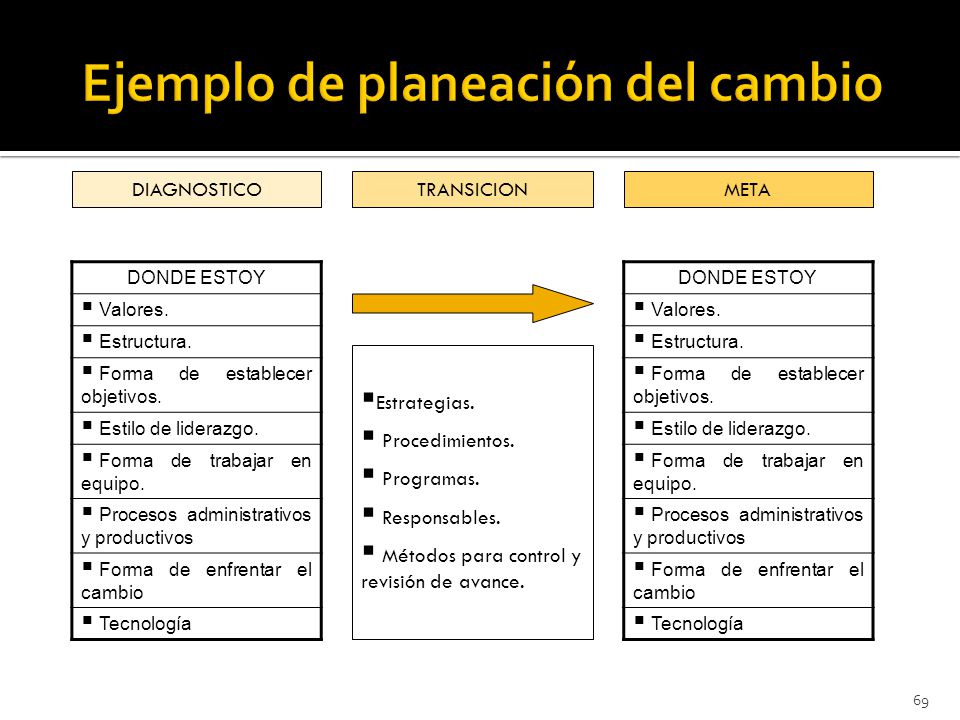 Ejemplo de planeación del cambio

DIAGNOSTICO

TRANSICION

META

| DONDE ESTOY |
|---|
| ▪ Valores. |
| ▪ Estructura. |
| ▪ Forma de establecer objetivos. |
| ▪ Estilo de liderazgo. |
| ▪ Forma de trabajar en equipo. |
| ▪ Procesos administrativos y productivos |
| ▪ Forma de enfrentar el cambio |
| ▪ Tecnología |

▪Estrategias.
▪ Procedimientos.
▪ Programas.
▪ Responsables.
▪ Métodos para control y revisión de avance.

| DONDE ESTOY |
|---|
| ▪ Valores. |
| ▪ Estructura. |
| ▪ Forma de establecer objetivos. |
| ▪ Estilo de liderazgo. |
| ▪ Forma de trabajar en equipo. |
| ▪ Procesos administrativos y productivos |
| ▪ Forma de enfrentar el cambio |
| ▪ Tecnología |

69